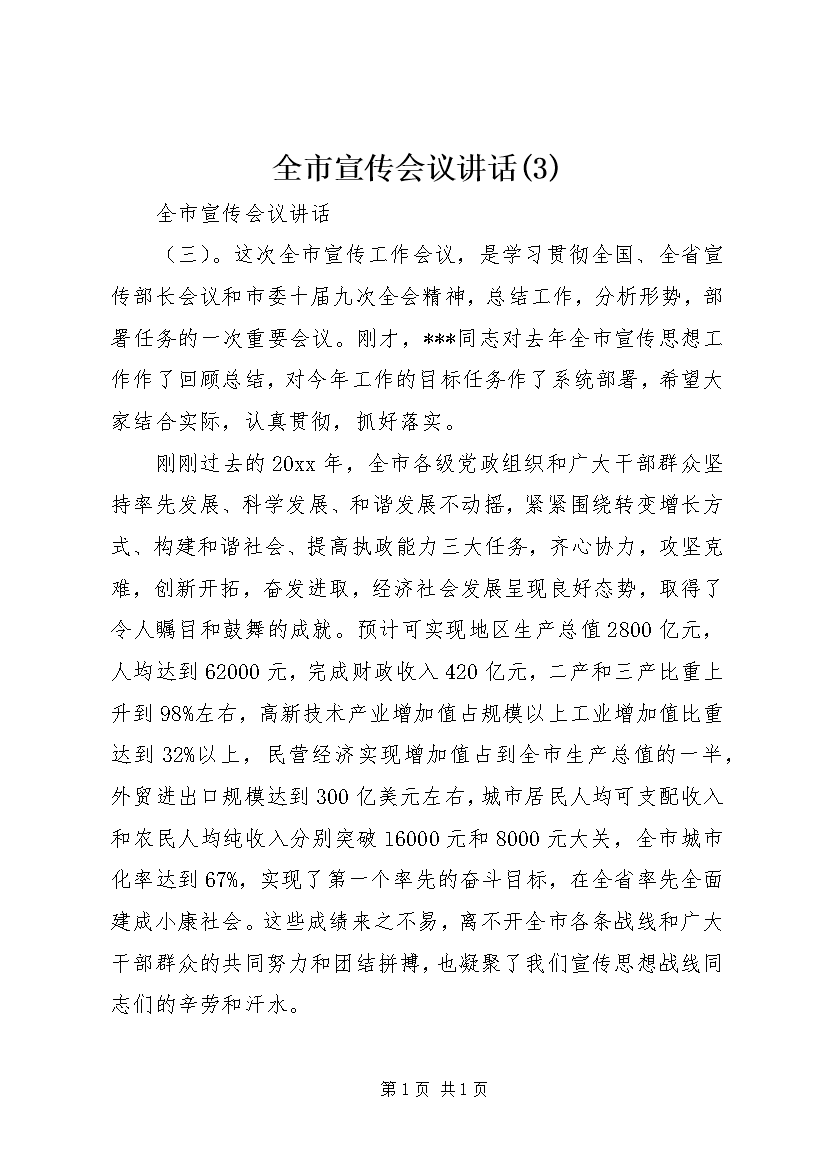 全市宣传会议讲话(3)

全市宣传会议讲话

（三）。这次全市宣传工作会议，是学习贯彻全国、全省宣传部长会议和市委十届九次全会精神，总结工作，分析形势，部署任务的一次重要会议。刚才，***同志对去年全市宣传思想工作作了回顾总结，对今年工作的目标任务作了系统部署，希望大家结合实际，认真贯彻，抓好落实。

刚刚过去的20xx年，全市各级党政组织和广大干部群众坚持率先发展、科学发展、和谐发展不动摇，紧紧围绕转变增长方式、构建和谐社会、提高执政能力三大任务，齐心协力，攻坚克难，创新开拓，奋发进取，经济社会发展呈现良好态势，取得了令人瞩目和鼓舞的成就。预计可实现地区生产总值2800亿元，人均达到62000元，完成财政收入420亿元，二产和三产比重上升到98%左右，高新技术产业增加值占规模以上工业增加值比重达到32%以上，民营经济实现增加值占到全市生产总值的一半，外贸进出口规模达到300亿美元左右，城市居民人均可支配收入和农民人均纯收入分别突破16000元和8000元大关，全市城市化率达到67%，实现了第一个率先的奋斗目标，在全省率先全面建成小康社会。这些成绩来之不易，离不开全市各条战线和广大干部群众的共同努力和团结拼搏，也凝聚了我们宣传思想战线同志们的辛劳和汗水。

第1页 共1页